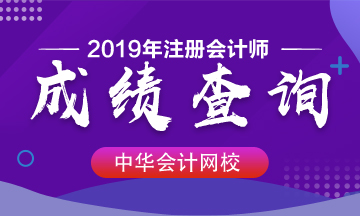 2019年注册会计师

成绩查询

中华会计网校